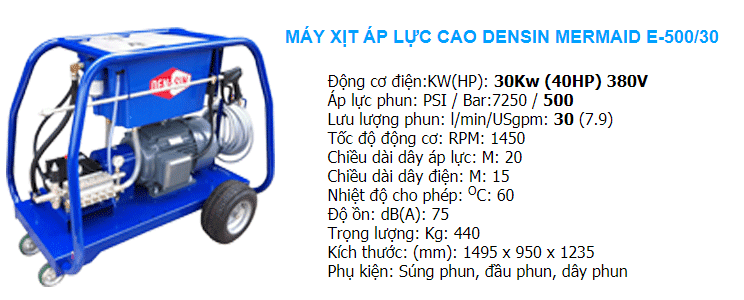 DEN-SIN

MÁY XỊT ÁP LỰC CAO DENSIN MERMAID E-500/30

Động cơ điện:KW(HP): 30Kw (40HP) 380V
Áp lực phun: PSI / Bar:7250 / 500
Lưu lượng phun: l/min/USgpm: 30 (7.9)
Tốc độ động cơ: RPM: 1450
Chiều dài dây áp lực: M: 20
Chiều dài dây điện: M: 15
Nhiệt độ cho phép: $^{O}C$: 60
Độ ồn: dB(A): 75
Trọng lượng: Kg: 440
Kích thước: (mm): 1495 x 950 x 1235
Phụ kiện: Súng phun, đầu phun, dây phun